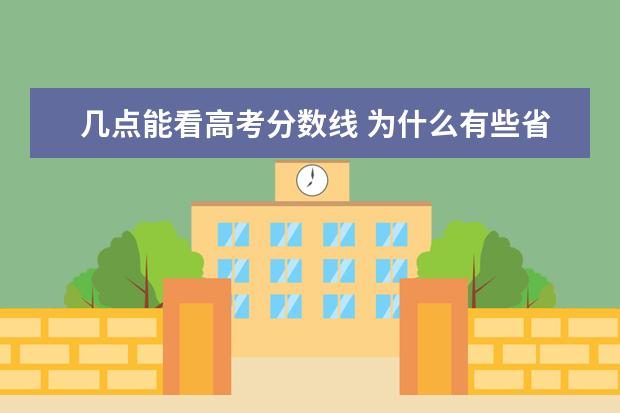 几点能看高考分数线 为什么有些省